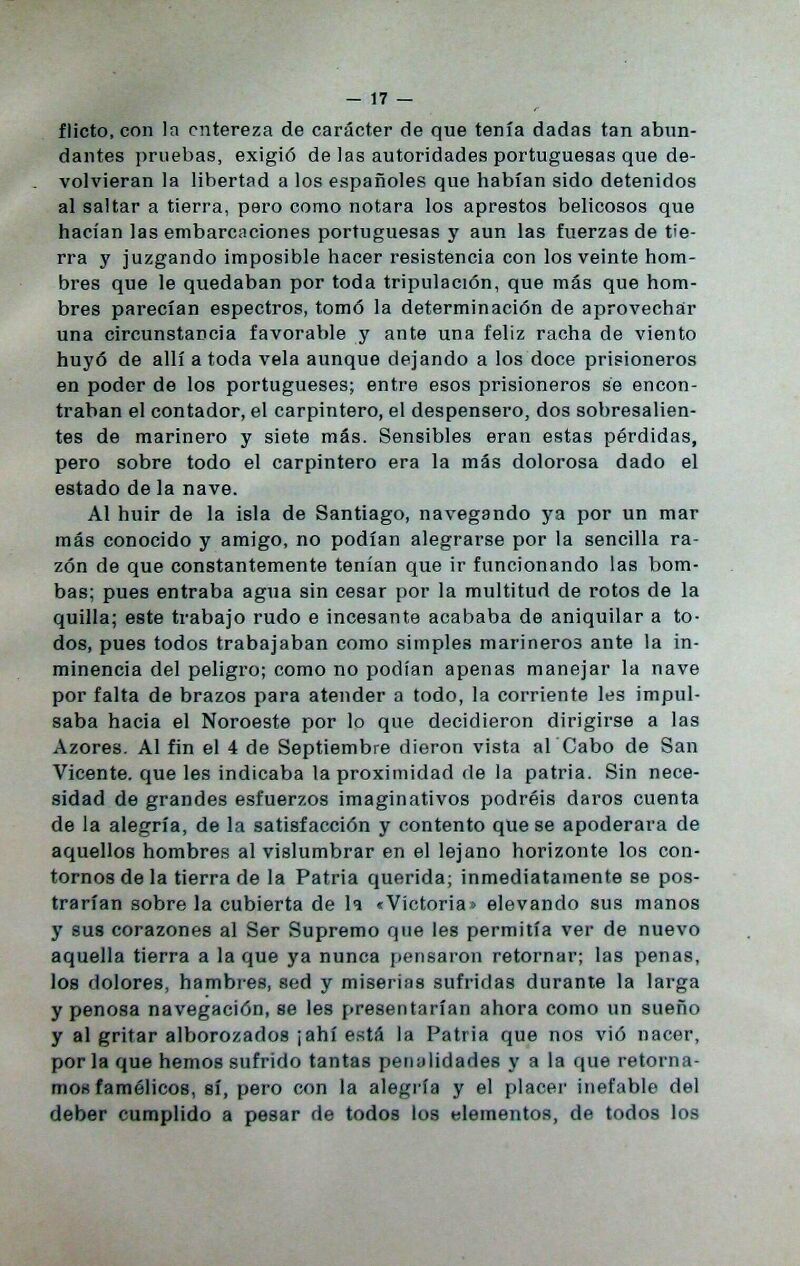 — 17 —

flicto, con la entereza de carácter de que tenía dadas tan abundantes pruebas, exigió de las autoridades portuguesas que devolvieran la libertad a los españoles que habían sido detenidos al saltar a tierra, pero como notara los aprestos belicosos que hacían las embarcaciones portuguesas y aun las fuerzas de tierra y juzgando imposible hacer resistencia con los veinte hombres que le quedaban por toda tripulación, que más que hombres parecían espectros, tomó la determinación de aprovechar una circunstancia favorable y ante una feliz racha de viento huyó de allí a toda vela aunque dejando a los doce prisioneros en poder de los portugueses; entre esos prisioneros se encontraban el contador, el carpintero, el despensero, dos sobresalientes de marinero y siete más. Sensibles eran estas pérdidas, pero sobre todo el carpintero era la más dolorosa dado el estado de la nave.

Al huir de la isla de Santiago, navegando ya por un mar más conocido y amigo, no podían alegrarse por la sencilla razón de que constantemente tenían que ir funcionando las bombas; pues entraba agua sin cesar por la multitud de rotos de la quilla; este trabajo rudo e incesante acababa de aniquilar a todos, pues todos trabajaban como simples marineros ante la inminencia del peligro; como no podían apenas manejar la nave por falta de brazos para atender a todo, la corriente les impulsaba hacia el Noroeste por lo que decidieron dirigirse a las Azores. Al fin el 4 de Septiembre dieron vista al Cabo de San Vicente, que les indicaba la proximidad de la patria. Sin necesidad de grandes esfuerzos imaginativos podréis daros cuenta de la alegría, de la satisfacción y contento que se apoderara de aquellos hombres al vislumbrar en el lejano horizonte los contornos de la tierra de la Patria querida; inmediatamente se postrarían sobre la cubierta de la «Victoria» elevando sus manos y sus corazones al Ser Supremo que les permitía ver de nuevo aquella tierra a la que ya nunca pensaron retornar; las penas, los dolores, hambres, sed y miserias sufridas durante la larga y penosa navegación, se les presentarían ahora como un sueño y al gritar alborozados ¡ahí está la Patria que nos vió nacer, por la que hemos sufrido tantas penalidades y a la que retornamos famélicos, sí, pero con la alegría y el placer inefable del deber cumplido a pesar de todos los elementos, de todos los